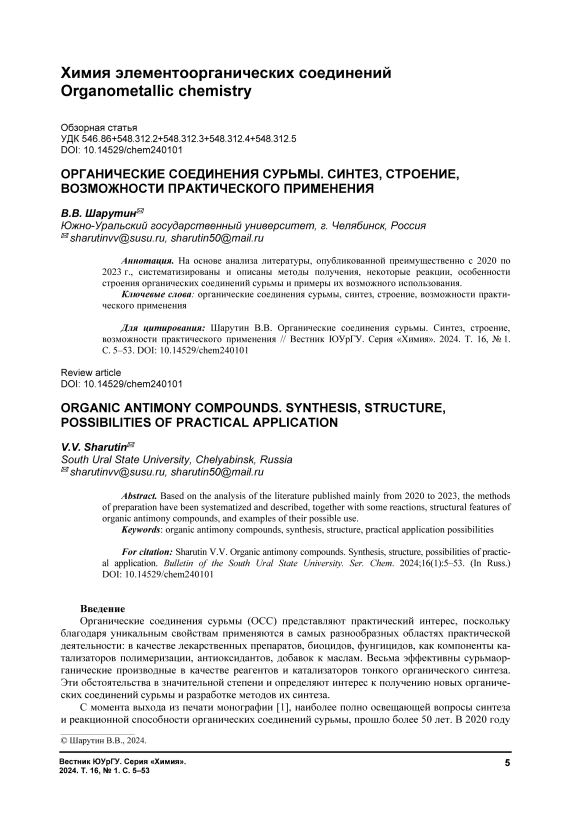 Химия элементоорганических соединений
Organometallic chemistry

Обзорная статья
УДК 546.86+548.312.2+548.312.3+548.312.4+548.312.5
DOI: 10.14529/chem240101

ОРГАНИЧЕСКИЕ СОЕДИНЕНИЯ СУРЬМЫ. СИНТЕЗ, СТРОЕНИЕ, ВОЗМОЖНОСТИ ПРАКТИЧЕСКОГО ПРИМЕНЕНИЯ

В.В. Шарутин✉
Южно-Уральский государственный университет, г. Челябинск, Россия
✉ sharutinvv@susu.ru, sharutin50@mail.ru

Аннотация. На основе анализа литературы, опубликованной преимущественно с 2020 по 2023 г., систематизированы и описаны методы получения, некоторые реакции, особенности строения органических соединений сурьмы и примеры их возможного использования.
Ключевые слова: органические соединения сурьмы, синтез, строение, возможности практического применения

Для цитирования: Шарутин В.В. Органические соединения сурьмы. Синтез, строение, возможности практического применения // Вестник ЮУрГУ. Серия «Химия». 2024. Т. 16, № 1. С. 5–53. DOI: 10.14529/chem240101

Review article
DOI: 10.14529/chem240101

ORGANIC ANTIMONY COMPOUNDS. SYNTHESIS, STRUCTURE, POSSIBILITIES OF PRACTICAL APPLICATION

V.V. Sharutin✉
South Ural State University, Chelyabinsk, Russia
✉ sharutinvv@susu.ru, sharutin50@mail.ru

Abstract. Based on the analysis of the literature published mainly from 2020 to 2023, the methods of preparation have been systematized and described, together with some reactions, structural features of organic antimony compounds, and examples of their possible use.
Keywords: organic antimony compounds, synthesis, structure, practical application possibilities

For citation: Sharutin V.V. Organic antimony compounds. Synthesis, structure, possibilities of practical application. Bulletin of the South Ural State University. Ser. Chem. 2024;16(1):5–53. (In Russ.) DOI: 10.14529/chem240101

Введение
Органические соединения сурьмы (ОСС) представляют практический интерес, поскольку благодаря уникальным свойствам применяются в самых разнообразных областях практической деятельности: в качестве лекарственных препаратов, биоцидов, фунгицидов, как компоненты катализаторов полимеризации, антиоксидантов, добавок к маслам. Весьма эффективны сурьмаорганические производные в качестве реагентов и катализаторов тонкого органического синтеза. Эти обстоятельства в значительной степени и определяют интерес к получению новых органических соединений сурьмы и разработке методов их синтеза.
С момента выхода из печати монографии [1], наиболее полно освещающей вопросы синтеза и реакционной способности органических соединений сурьмы, прошло более 50 лет. В 2020 году

© Шарутин В.В., 2024.

Вестник ЮУрГУ. Серия «Химия».
2024. Т. 16, № 1. С. 5–53
5